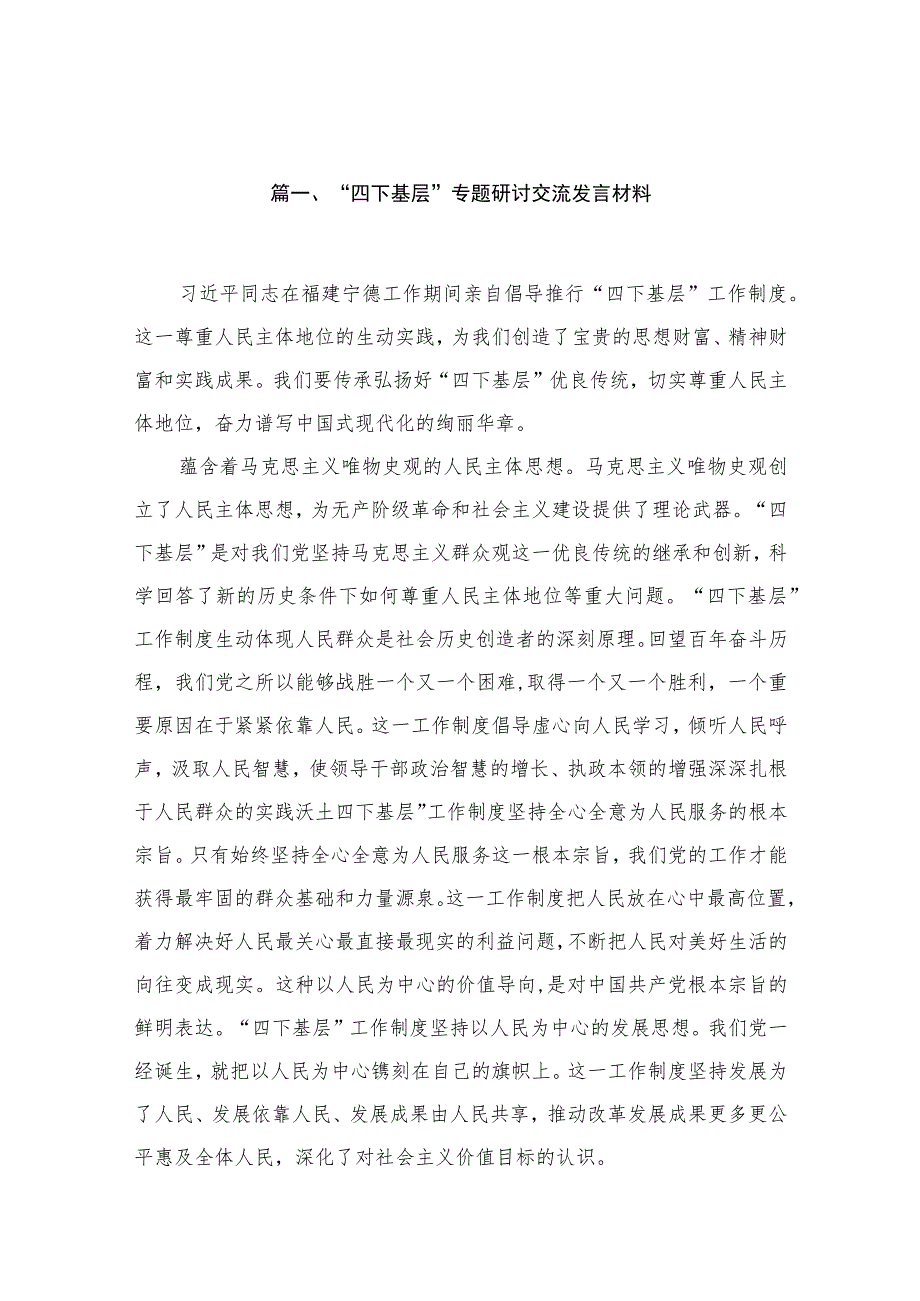 篇一、“四下基层”专题研讨交流发言材料

习近平同志在福建宁德工作期间亲自倡导推行“四下基层”工作制度。这一尊重人民主体地位的生动实践，为我们创造了宝贵的思想财富、精神财富和实践成果。我们要传承弘扬好“四下基层”优良传统，切实尊重人民主体地位，奋力谱写中国式现代化的绚丽华章。

蕴含着马克思主义唯物史观的人民主体思想。马克思主义唯物史观创立了人民主体思想，为无产阶级革命和社会主义建设提供了理论武器。“四下基层”是对我们党坚持马克思主义群众观这一优良传统的继承和创新，科学回答了新的历史条件下如何尊重人民主体地位等重大问题。“四下基层”工作制度生动体现人民群众是社会历史创造者的深刻原理。回望百年奋斗历程，我们党之所以能够战胜一个又一个困难，取得一个又一个胜利，一个重要原因在于紧紧依靠人民。这一工作制度倡导虚心向人民学习，倾听人民呼声，汲取人民智慧，使领导干部政治智慧的增长、执政本领的增强深深扎根于人民群众的实践沃土四下基层”工作制度坚持全心全意为人民服务的根本宗旨。只有始终坚持全心全意为人民服务这一根本宗旨，我们党的工作才能获得最牢固的群众基础和力量源泉。这一工作制度把人民放在心中最高位置，着力解决好人民最关心最直接最现实的利益问题，不断把人民对美好生活的向往变成现实。这种以人民为中心的价值导向，是对中国共产党根本宗旨的鲜明表达。“四下基层”工作制度坚持以人民为中心的发展思想。我们党一经诞生，就把以人民为中心镌刻在自己的旗帜上。这一工作制度坚持发展为了人民、发展依靠人民、发展成果由人民共享，推动改革发展成果更多更公平惠及全体人民，深化了对社会主义价值目标的认识。